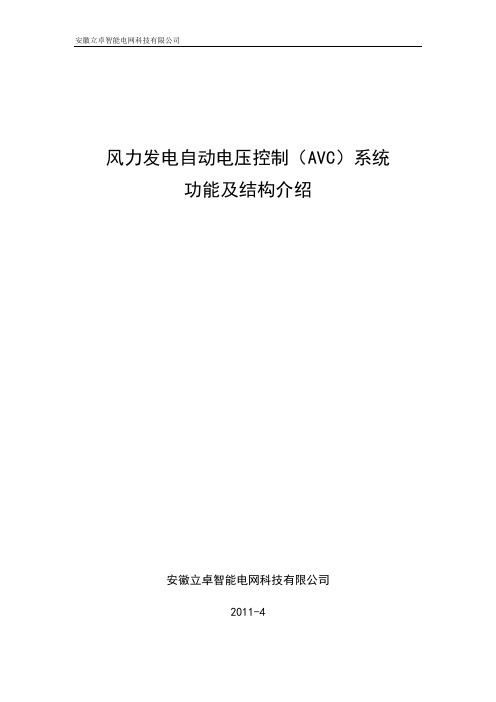 安徽立卓智能电网科技有限公司

风力发电自动电压控制（AVC）系统
功能及结构介绍

安徽立卓智能电网科技有限公司

2011-4